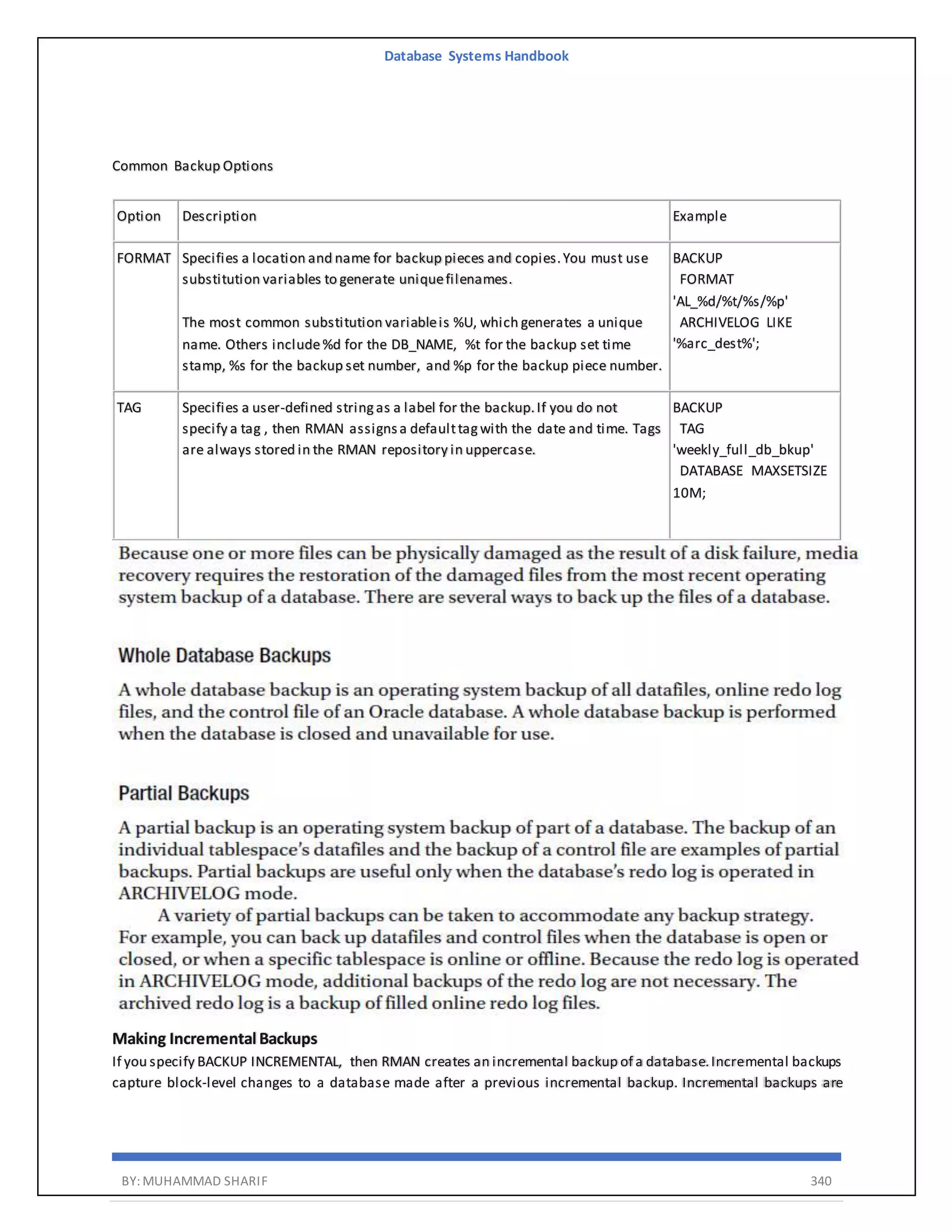 Database Systems Handbook

Common Backup Options

| Option | Description | Example |
|---|---|---|
| FORMAT | Specifies a location and name for backup pieces and copies. You must use substitution variables to generate unique filenames. The most common substitution variable is %U, which generates a unique name. Others include %d for the DB_NAME, %t for the backup set time stamp, %s for the backup set number, and %p for the backup piece number. | BACKUP FORMAT 'AL_%d/%t/%s/%p' ARCHIVELOG LIKE '%arc_dest%'; |
| TAG | Specifies a user-defined string as a label for the backup. If you do not specify a tag , then RMAN assigns a default tag with the date and time. Tags are always stored in the RMAN repository in uppercase. | BACKUP TAG 'weekly_full_db_bkup' DATABASE MAXSETSIZE 10M; |

Because one or more files can be physically damaged as the result of a disk failure, media recovery requires the restoration of the damaged files from the most recent operating system backup of a database. There are several ways to back up the files of a database.

Whole Database Backups

A whole database backup is an operating system backup of all datafiles, online redo log files, and the control file of an Oracle database. A whole database backup is performed when the database is closed and unavailable for use.

Partial Backups

A partial backup is an operating system backup of part of a database. The backup of an individual tablespace's datafiles and the backup of a control file are examples of partial backups. Partial backups are useful only when the database's redo log is operated in ARCHIVELOG mode.

A variety of partial backups can be taken to accommodate any backup strategy. For example, you can back up datafiles and control files when the database is open or closed, or when a specific tablespace is online or offline. Because the redo log is operated in ARCHIVELOG mode, additional backups of the redo log are not necessary. The archived redo log is a backup of filled online redo log files.

Making Incremental Backups

If you specify BACKUP INCREMENTAL, then RMAN creates an incremental backup of a database. Incremental backups capture block-level changes to a database made after a previous incremental backup. Incremental backups are

BY: MUHAMMAD SHARIF 340